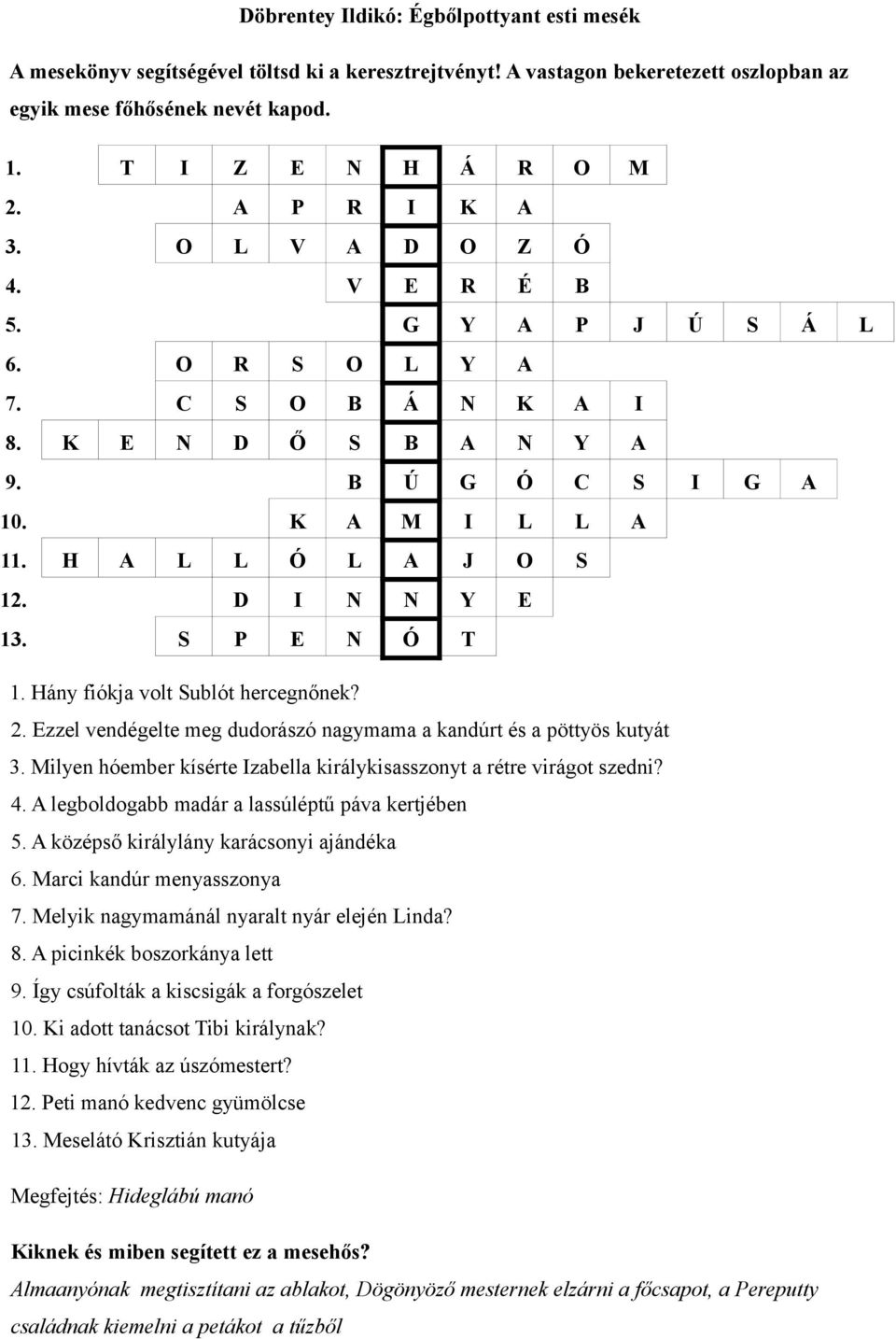 Döbrentey Ildikó: Égbőlpottyant esti mesék

A mesekönyv segítségével töltsd ki a keresztrejtvényt! A vastagon bekeretezett oszlopban az egyik mese főhősének nevét kapod.

1. T I Z E N H Á R O M
2. A P R I K A
3. O L V A D O Z Ó
4. V E R É B
5. G Y A P J Ú S Á L
6. O R S O L Y A
7. C S O B Á N K A I
8. K E N D Ő S B A N Y A
9. B Ú G Ó C S I G A
10. K A M I L L A
11. H A L L Ó L A J O S
12. D I N N Y E
13. S P E N Ó T

1. Hány fiókja volt Sublót hercegnőnek?
2. Ezzel vendégelte meg dudorászó nagymama a kandúrt és a pöttyös kutyát
3. Milyen hóember kísérte Izabella királykisasszonyt a rétre virágot szedni?
4. A legboldogabb madár a lassúléptű páva kertjében
5. A középső királylány karácsonyi ajándéka
6. Marci kandúr menyasszonya
7. Melyik nagymamánál nyaralt nyár elején Linda?
8. A picinkék boszorkánya lett
9. Így csúfolták a kiscsigák a forgószelet
10. Ki adott tanácsot Tibi királynak?
11. Hogy hívták az úszómestert?
12. Peti manó kedvenc gyümölcse
13. Meselátó Krisztián kutyája

Megfejtés: Hideglábú manó

Kiknek és miben segített ez a mesehős?
Almaanyónak megtisztítani az ablakot, Dögönyöző mesternek elzárni a főcsapot, a Pereputty családnak kiemelni a petákot a tűzből